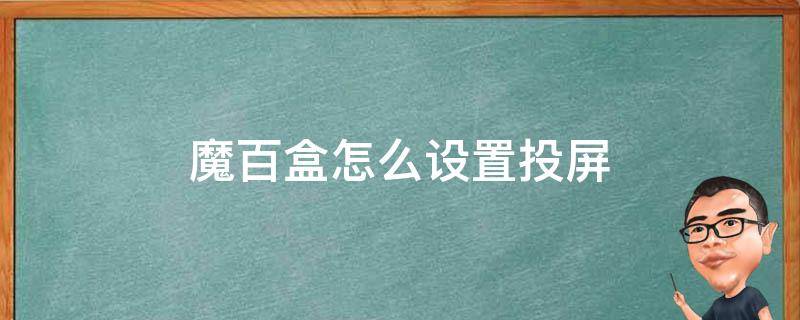 魔百盒怎么设置投屏